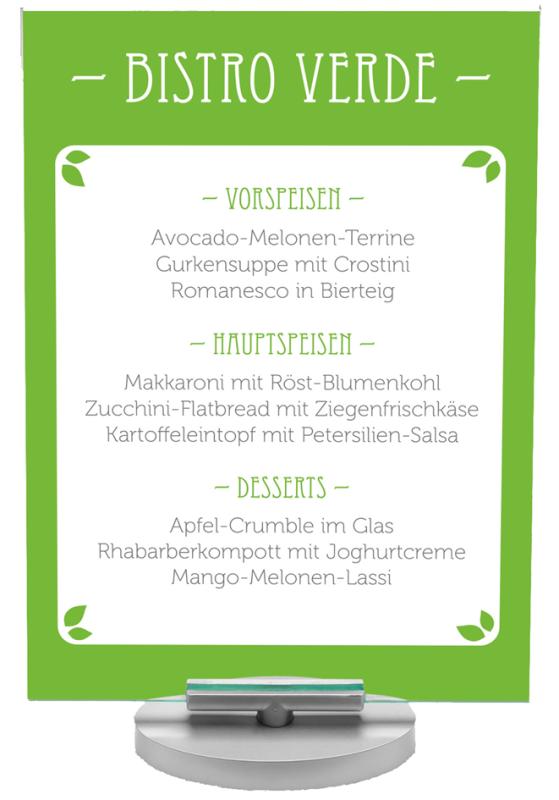 — BISTRO VERDE —

— VORSPEISEN —

Avocado-Melonen-Terrine
Gurkensuppe mit Crostini
Romanesco in Bierteig

— HAUPTSPEISEN —

Makkaroni mit Röst-Blumenkohl
Zucchini-Flatbread mit Ziegenfrischkäse
Kartoffeleintopf mit Petersilien-Salsa

— DESSERTS —

Apfel-Crumble im Glas
Rhabarberkompott mit Joghurtcreme
Mango-Melonen-Lassi